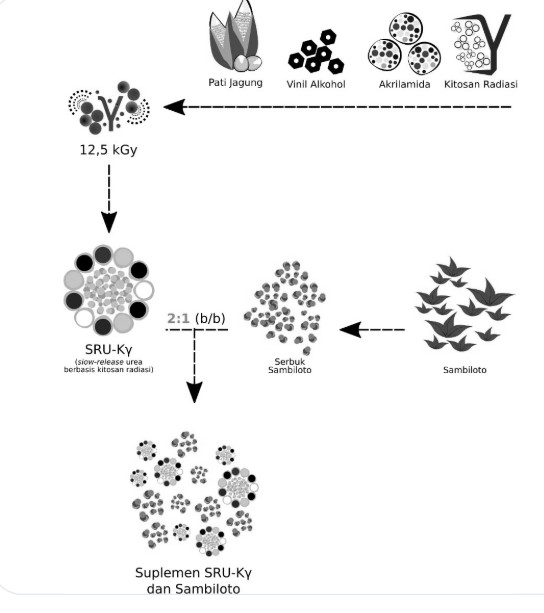 Pati Jagung
Vinil Alkohol
Akrilamida
Kitosan Radiasi

12,5 kGy

SRU-Kγ
(slow-release urea berbasis kitosan radiasi)

2:1 (b/b)

Serbuk Sambiloto

Sambiloto

Suplemen SRU-Kγ dan Sambiloto